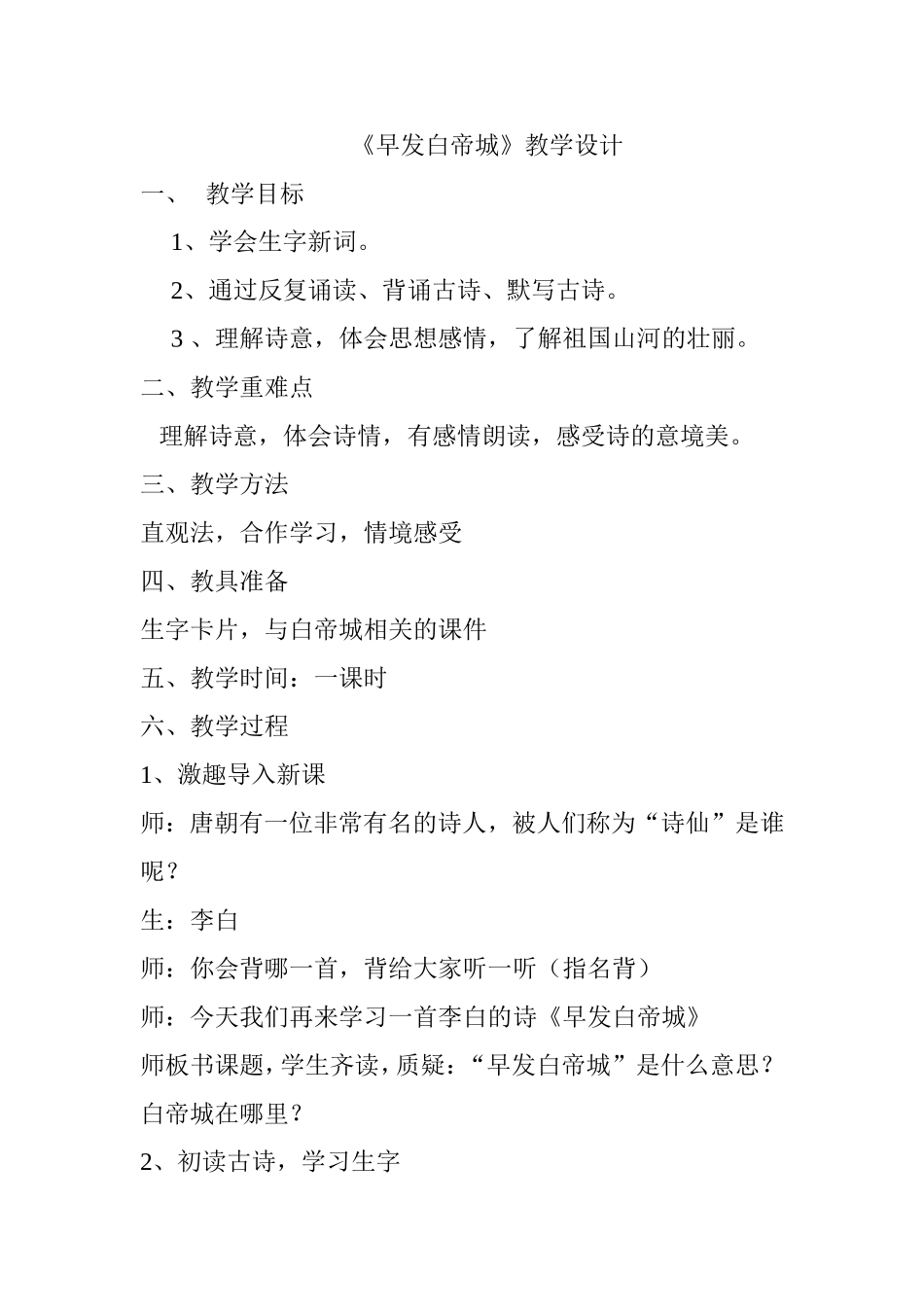 《早发白帝城》教学设计

一、 教学目标

1、学会生字新词。

2、通过反复诵读、背诵古诗、默写古诗。

3 、理解诗意，体会思想感情，了解祖国山河的壮丽。

二、教学重难点

理解诗意，体会诗情，有感情朗读，感受诗的意境美。

三、教学方法

直观法，合作学习，情境感受

四、教具准备

生字卡片，与白帝城相关的课件

五、教学时间：一课时

六、教学过程

1、激趣导入新课

师：唐朝有一位非常有名的诗人，被人们称为“诗仙”是谁呢？

生：李白

师：你会背哪一首，背给大家听一听（指名背）

师：今天我们再来学习一首李白的诗《早发白帝城》

师板书课题，学生齐读，质疑：“早发白帝城”是什么意思？白帝城在哪里？

2、初读古诗，学习生字